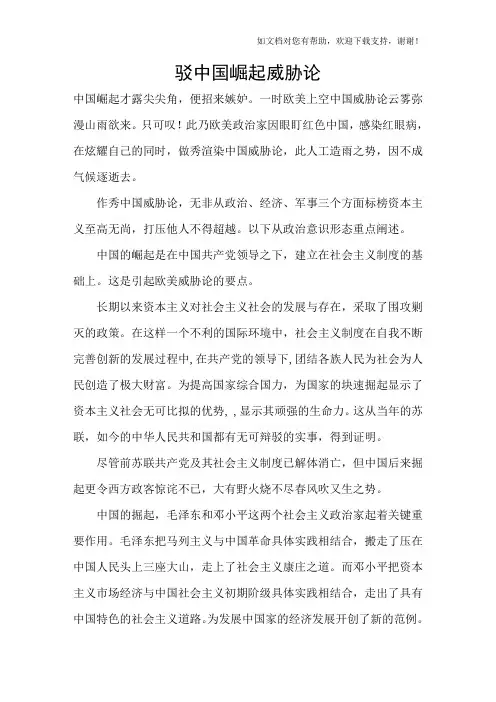 如文档对您有帮助，欢迎下载支持，谢谢！

驳中国崛起威胁论

中国崛起才露尖尖角，便招来嫉妒。一时欧美上空中国威胁论云雾弥漫山雨欲来。只可叹！此乃欧美政治家因眼盯红色中国，感染红眼病，在炫耀自己的同时，做秀渲染中国威胁论，此人工造雨之势，因不成气候逐逝去。

作秀中国威胁论，无非从政治、经济、军事三个方面标榜资本主义至高无尚，打压他人不得超越。以下从政治意识形态重点阐述。

中国的崛起是在中国共产党领导之下，建立在社会主义制度的基础上。这是引起欧美威胁论的要点。

长期以来资本主义对社会主义社会的发展与存在，采取了围攻剿灭的政策。在这样一个不利的国际环境中，社会主义制度在自我不断完善创新的发展过程中，在共产党的领导下，团结各族人民为社会为人民创造了极大财富。为提高国家综合国力，为国家的块速掘起显示了资本主义社会无可比拟的优势，，显示其顽强的生命力。这从当年的苏联，如今的中华人民共和国都有无可辩驳的实事，得到证明。

尽管前苏联共产党及其社会主义制度已解体消亡，但中国后来掘起更令西方政客惊诧不已，大有野火烧不尽春风吹又生之势。

中国的掘起，毛泽东和邓小平这两个社会主义政治家起着关键重要作用。毛泽东把马列主义与中国革命具体实践相结合，搬走了压在中国人民头上三座大山，走上了社会主义康庄之道。而邓小平把资本主义市场经济与中国社会主义初期阶级具体实践相结合，走出了具有中国特色的社会主义道路。为发展中国家的经济发展开创了新的范例。